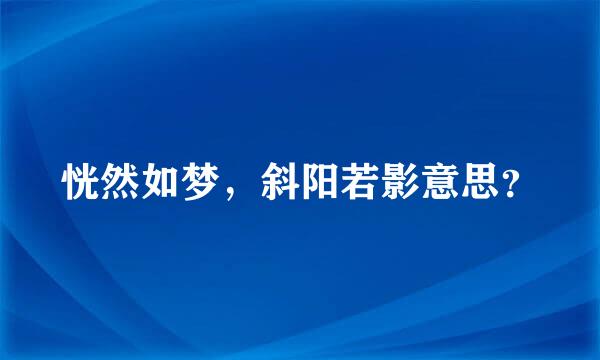 恍然如梦，斜阳若影意思？